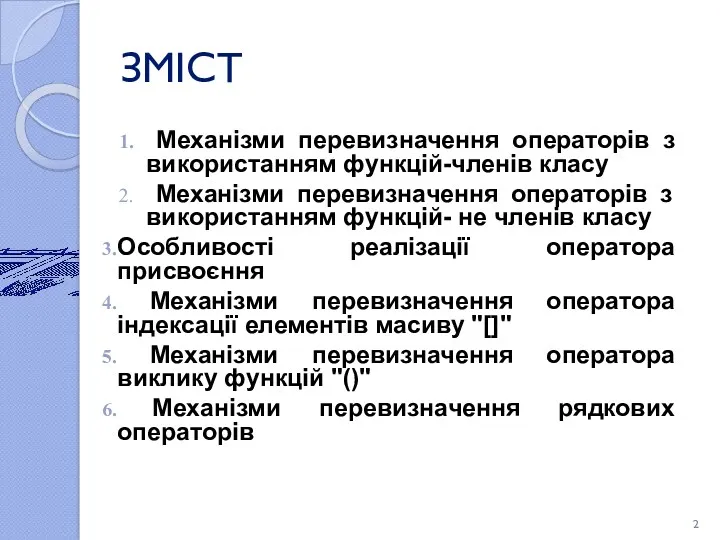 ЗМІСТ

1. Механізми перевизначення операторів з використанням функцій-членів класу

2. Механізми перевизначення операторів з використанням функцій- не членів класу

3. Особливості реалізації оператора присвоєння

4. Механізми перевизначення оператора індексації елементів масиву "[]"

5. Механізми перевизначення оператора виклику функцій "()"

6. Механізми перевизначення рядкових операторів

2